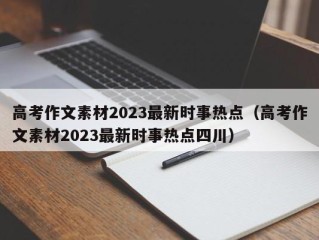 高考作文素材2023最新时事热点（高考作文素材2023最新时事热点四川）